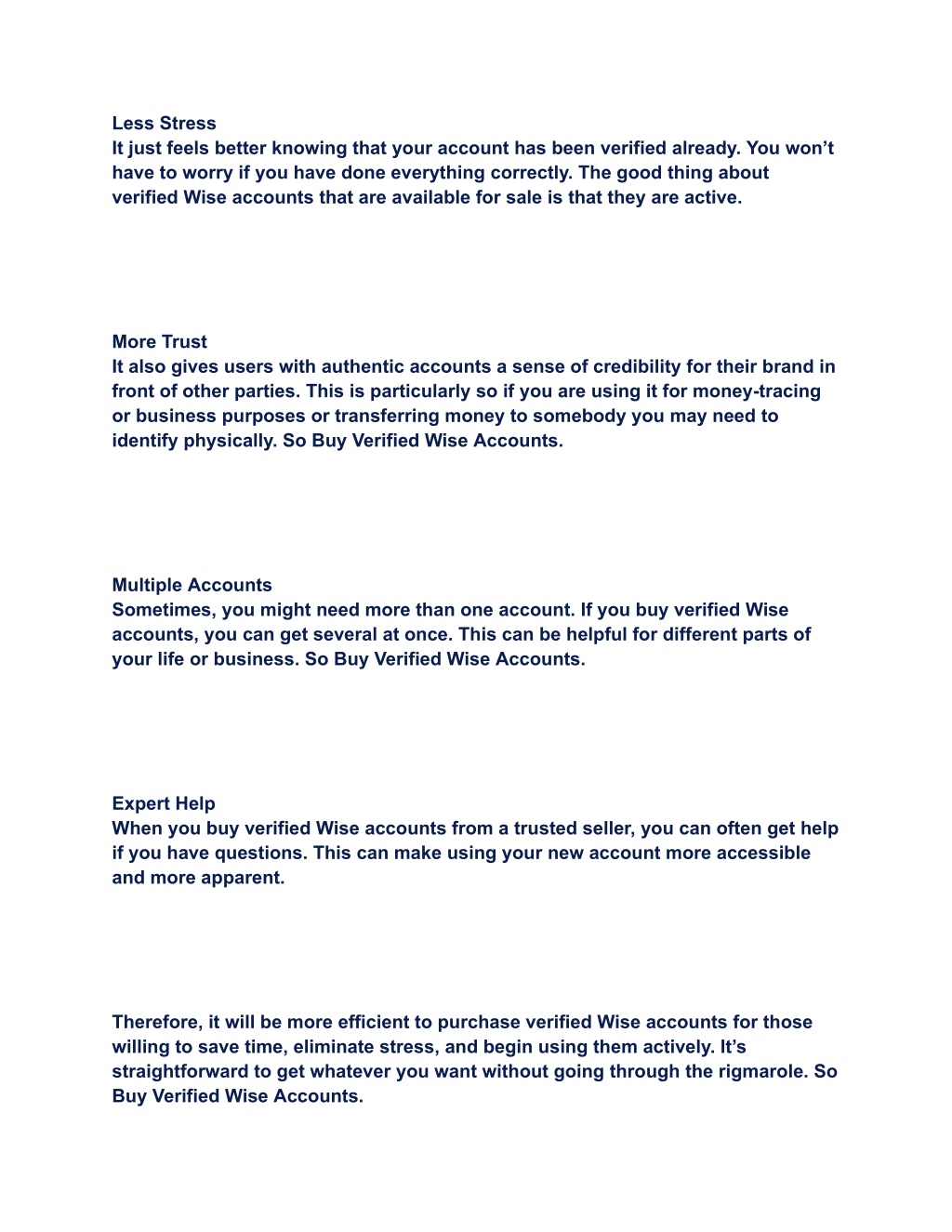 Less Stress
It just feels better knowing that your account has been verified already. You won’t have to worry if you have done everything correctly. The good thing about verified Wise accounts that are available for sale is that they are active.

More Trust
It also gives users with authentic accounts a sense of credibility for their brand in front of other parties. This is particularly so if you are using it for money-tracing or business purposes or transferring money to somebody you may need to identify physically. So Buy Verified Wise Accounts.

Multiple Accounts
Sometimes, you might need more than one account. If you buy verified Wise accounts, you can get several at once. This can be helpful for different parts of your life or business. So Buy Verified Wise Accounts.

Expert Help
When you buy verified Wise accounts from a trusted seller, you can often get help if you have questions. This can make using your new account more accessible and more apparent.

Therefore, it will be more efficient to purchase verified Wise accounts for those willing to save time, eliminate stress, and begin using them actively. It’s straightforward to get whatever you want without going through the rigmarole. So Buy Verified Wise Accounts.